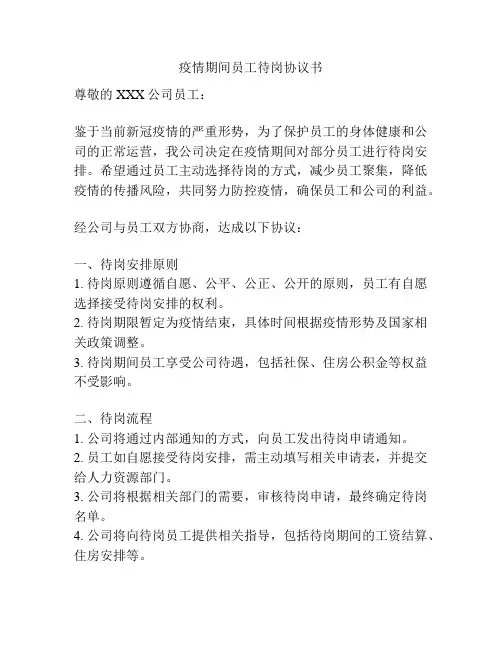 疫情期间员工待岗协议书

尊敬的 XXX 公司员工：

鉴于当前新冠疫情的严重形势，为了保护员工的身体健康和公司的正常运营，我公司决定在疫情期间对部分员工进行待岗安排。希望通过员工主动选择待岗的方式，减少员工聚集，降低疫情的传播风险，共同努力防控疫情，确保员工和公司的利益。

经公司与员工双方协商，达成以下协议：

一、待岗安排原则
1. 待岗原则遵循自愿、公平、公正、公开的原则，员工有自愿选择接受待岗安排的权利。
2. 待岗期限暂定为疫情结束，具体时间根据疫情形势及国家相关政策调整。
3. 待岗期间员工享受公司待遇，包括社保、住房公积金等权益不受影响。

二、待岗流程
1. 公司将通过内部通知的方式，向员工发出待岗申请通知。
2. 员工如自愿接受待岗安排，需主动填写相关申请表，并提交给人力资源部门。
3. 公司将根据相关部门的需要，审核待岗申请，最终确定待岗名单。
4. 公司将向待岗员工提供相关指导，包括待岗期间的工资结算、住房安排等。